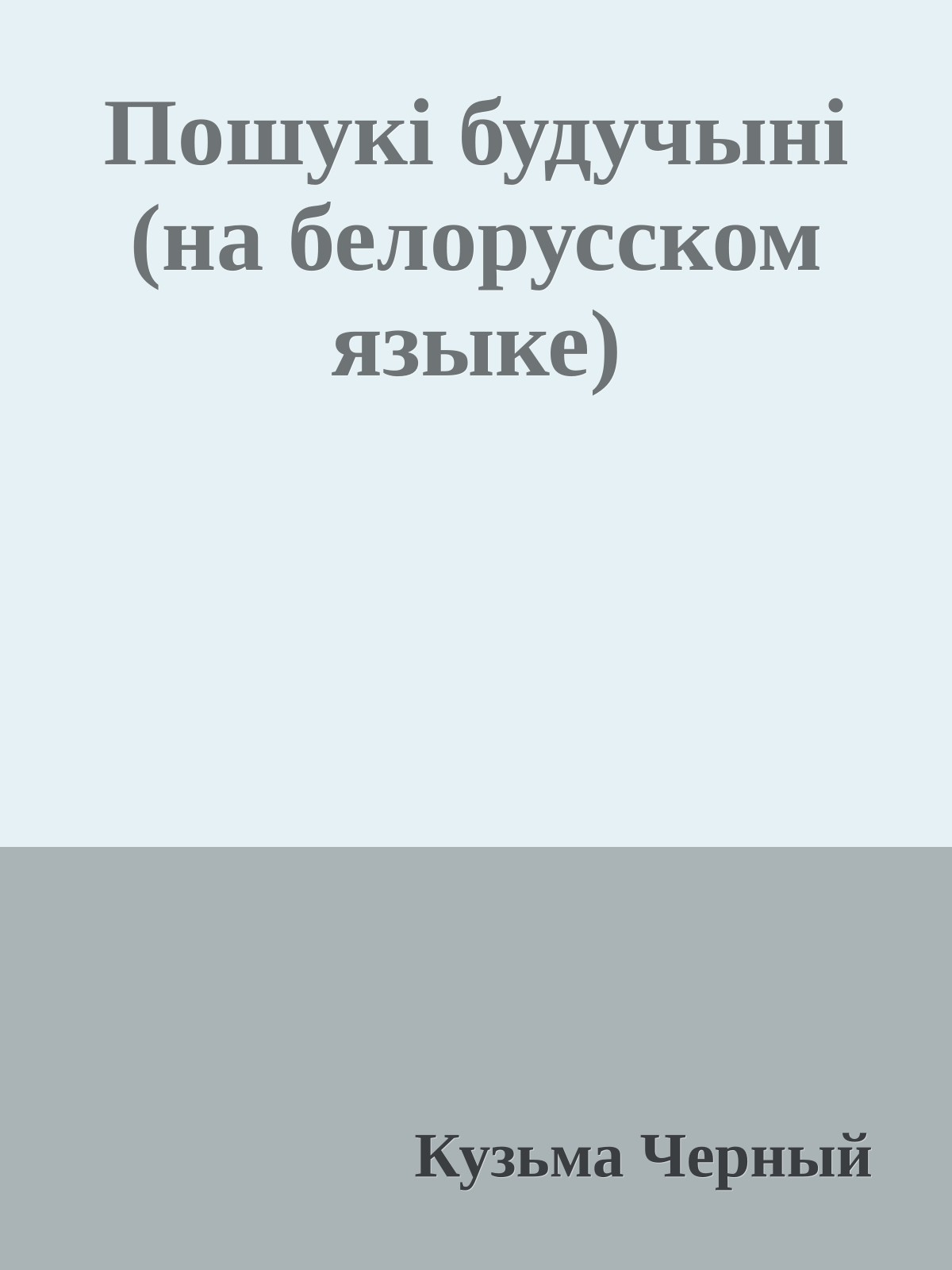 Пошукі будучыні (на белорусском языке)

Кузьма Черный